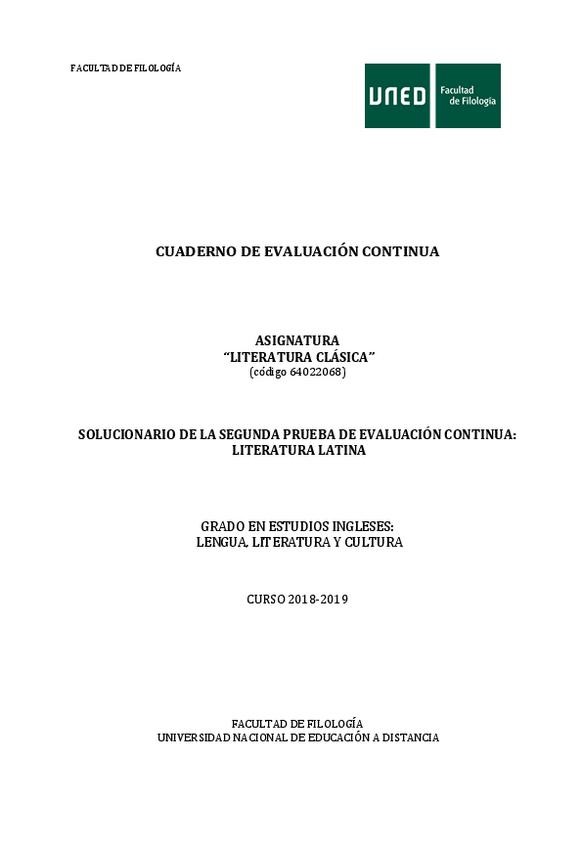 FACULTAD DE FILOLOGÍA

UNED Facultad de Filología

CUADERNO DE EVALUACIÓN CONTINUA

ASIGNATURA
"LITERATURA CLÁSICA"
(código 64022068)

SOLUCIONARIO DE LA SEGUNDA PRUEBA DE EVALUACIÓN CONTINUA: LITERATURA LATINA

GRADO EN ESTUDIOS INGLESES:
LENGUA, LITERATURA Y CULTURA

CURSO 2018-2019

FACULTAD DE FILOLOGÍA
UNIVERSIDAD NACIONAL DE EDUCACIÓN A DISTANCIA